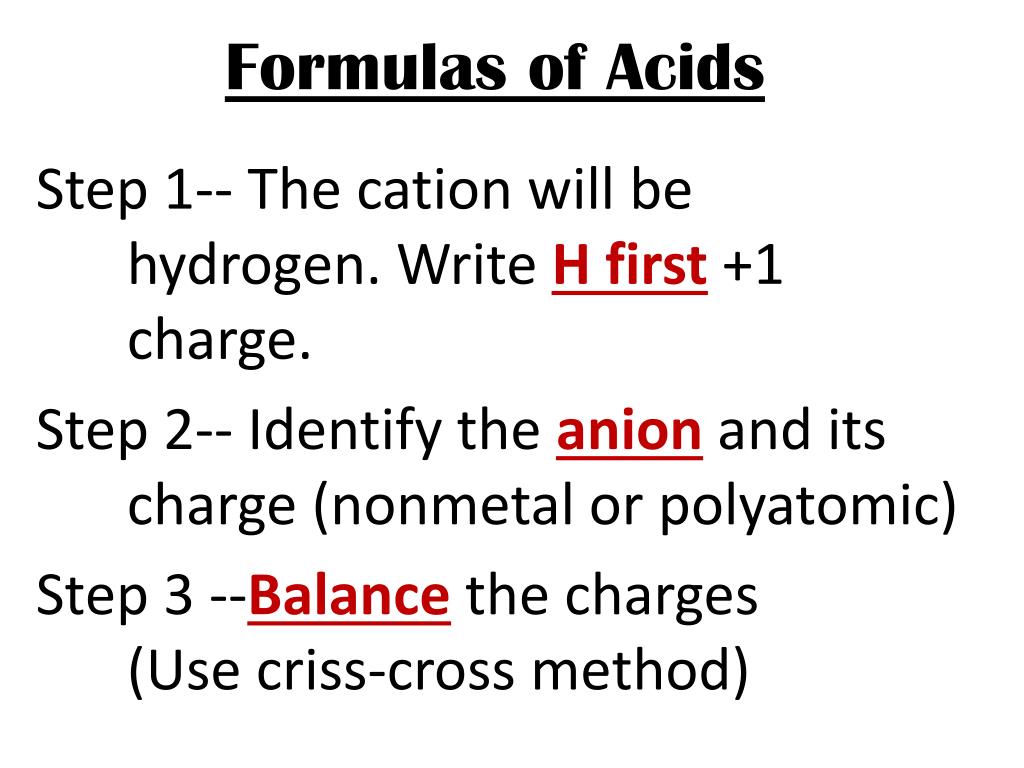 Formulas of Acids

Step 1-- The cation will be hydrogen. Write H first +1 charge.

Step 2-- Identify the anion and its charge (nonmetal or polyatomic)

Step 3 --Balance the charges (Use criss-cross method)